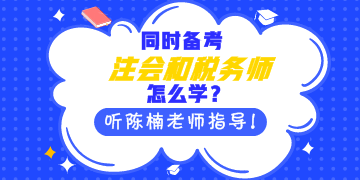 同时备考
注会和税务师
怎么学？
听陈楠老师指导！